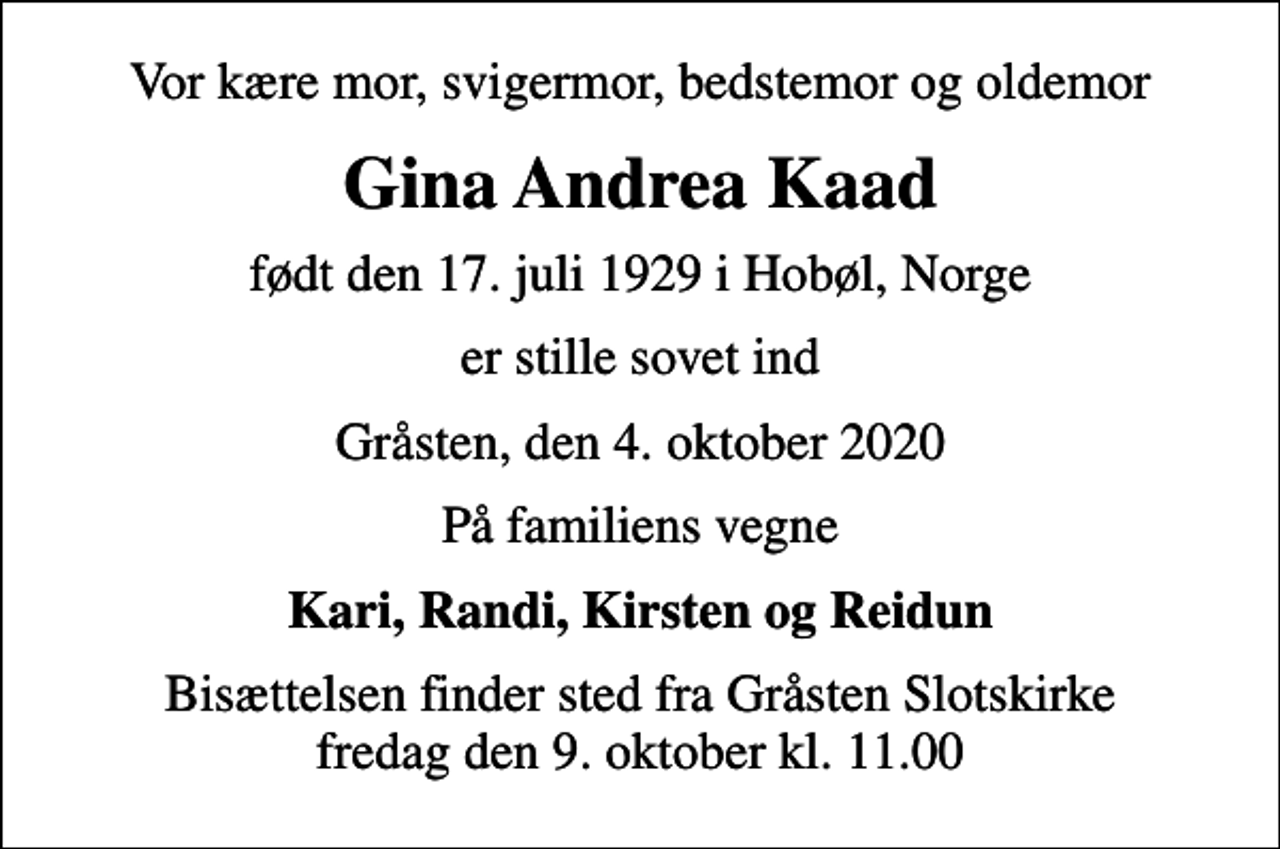 Vor kære mor, svigermor, bedstemor og oldemor

Gina Andrea Kaad

født den 17. juli 1929 i Hobøl, Norge

er stille sovet ind

Gråsten, den 4. oktober 2020

På familiens vegne

Kari, Randi, Kirsten og Reidun

Bisættelsen finder sted fra Gråsten Slotskirke fredag den 9. oktober kl. 11.00